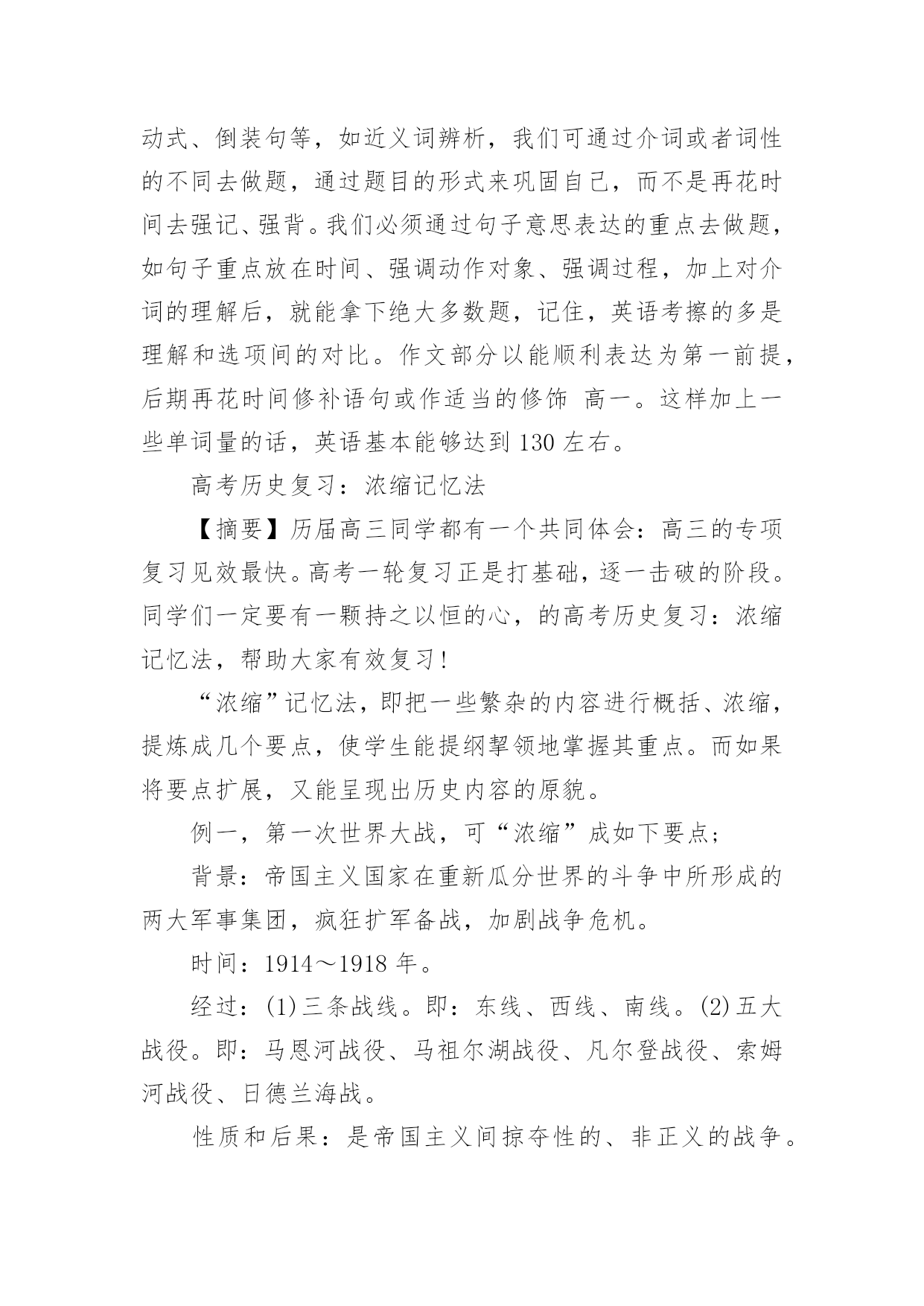 动式、倒装句等，如近义词辨析，我们可通过介词或者词性的不同去做题，通过题目的形式来巩固自己，而不是再花时间去强记、强背。我们必须通过句子意思表达的重点去做题，如句子重点放在时间、强调动作对象、强调过程，加上对介词的理解后，就能拿下绝大多数题，记住，英语考擦的多是理解和选项间的对比。作文部分以能顺利表达为第一前提，后期再花时间修补语句或作适当的修饰 高一。这样加上一些单词量的话，英语基本能够达到 130 左右。

高考历史复习：浓缩记忆法

【摘要】历届高三同学都有一个共同体会：高三的专项复习见效最快。高考一轮复习正是打基础，逐一击破的阶段。同学们一定要有一颗持之以恒的心，的高考历史复习：浓缩记忆法，帮助大家有效复习！

“浓缩”记忆法，即把一些繁杂的内容进行概括、浓缩，提炼成几个要点，使学生能提纲挈领地掌握其重点。而如果将要点扩展，又能呈现出历史内容的原貌。

例一，第一次世界大战，可“浓缩”成如下要点；

背景：帝国主义国家在重新瓜分世界的斗争中所形成的两大军事集团，疯狂扩军备战，加剧战争危机。

时间：1914～1918 年。

经过：(1)三条战线。即：东线、西线、南线。(2)五大战役。即：马恩河战役、马祖尔湖战役、凡尔登战役、索姆河战役、日德兰海战。

性质和后果：是帝国主义间掠夺性的、非正义的战争。